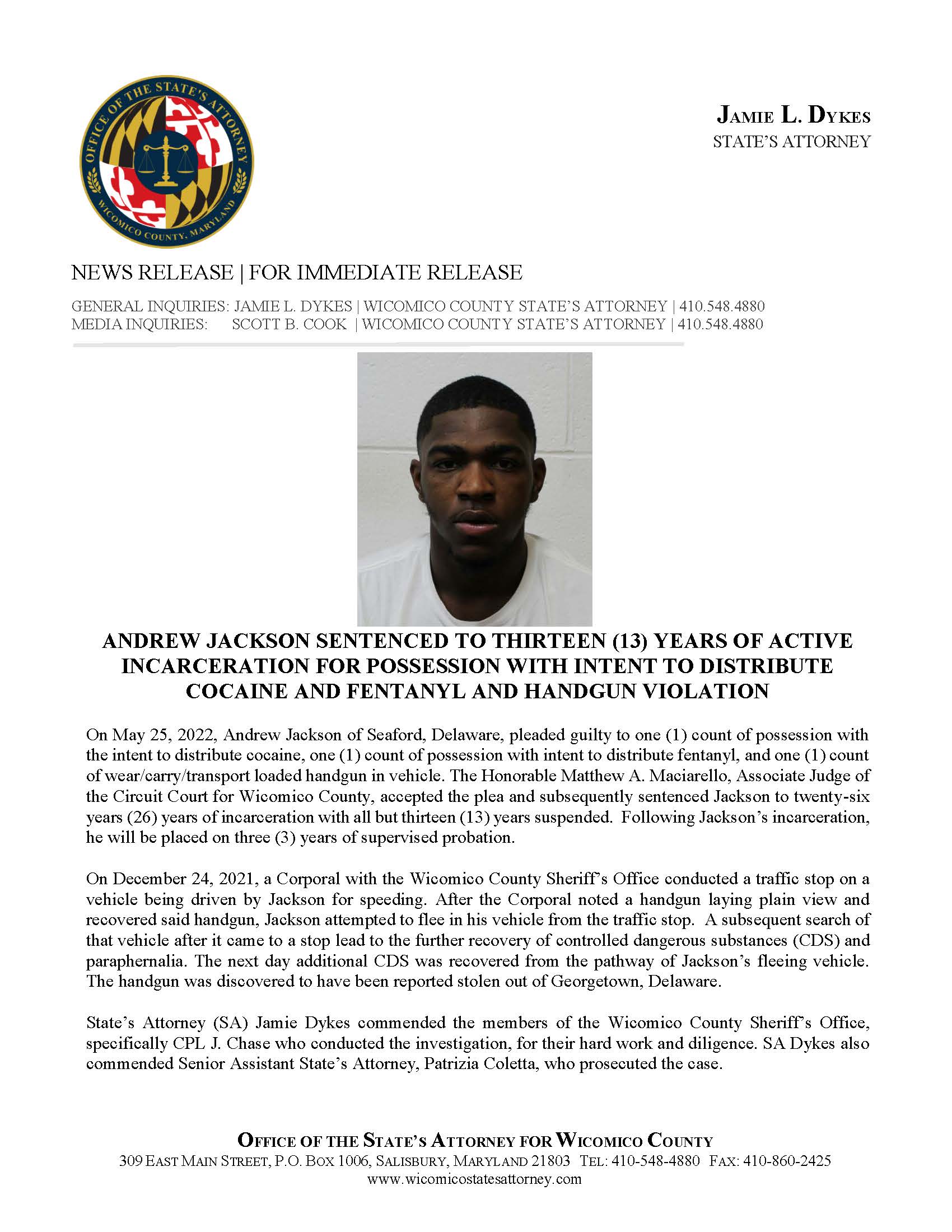 OFFICE OF THE STATE'S ATTORNEY
WICOMICO COUNTY, MARYLAND

JAMIE L. DYKES
STATE'S ATTORNEY

NEWS RELEASE | FOR IMMEDIATE RELEASE

GENERAL INQUIRIES: JAMIE L. DYKES | WICOMICO COUNTY STATE'S ATTORNEY | 410.548.4880
MEDIA INQUIRIES: SCOTT B. COOK | WICOMICO COUNTY STATE'S ATTORNEY | 410.548.4880

ANDREW JACKSON SENTENCED TO THIRTEEN (13) YEARS OF ACTIVE INCARCERATION FOR POSSESSION WITH INTENT TO DISTRIBUTE COCAINE AND FENTANYL AND HANDGUN VIOLATION

On May 25, 2022, Andrew Jackson of Seaford, Delaware, pleaded guilty to one (1) count of possession with the intent to distribute cocaine, one (1) count of possession with intent to distribute fentanyl, and one (1) count of wear/carry/transport loaded handgun in vehicle. The Honorable Matthew A. Maciarello, Associate Judge of the Circuit Court for Wicomico County, accepted the plea and subsequently sentenced Jackson to twenty-six years (26) years of incarceration with all but thirteen (13) years suspended. Following Jackson's incarceration, he will be placed on three (3) years of supervised probation.

On December 24, 2021, a Corporal with the Wicomico County Sheriff's Office conducted a traffic stop on a vehicle being driven by Jackson for speeding. After the Corporal noted a handgun laying plain view and recovered said handgun, Jackson attempted to flee in his vehicle from the traffic stop. A subsequent search of that vehicle after it came to a stop lead to the further recovery of controlled dangerous substances (CDS) and paraphernalia. The next day additional CDS was recovered from the pathway of Jackson's fleeing vehicle. The handgun was discovered to have been reported stolen out of Georgetown, Delaware.

State's Attorney (SA) Jamie Dykes commended the members of the Wicomico County Sheriff's Office, specifically CPL J. Chase who conducted the investigation, for their hard work and diligence. SA Dykes also commended Senior Assistant State's Attorney, Patrizia Coletta, who prosecuted the case.

OFFICE OF THE STATE'S ATTORNEY FOR WICOMICO COUNTY
309 EAST MAIN STREET, P.O. BOX 1006, SALISBURY, MARYLAND 21803 TEL: 410-548-4880 FAX: 410-860-2425
www.wicomicostatesattorney.com